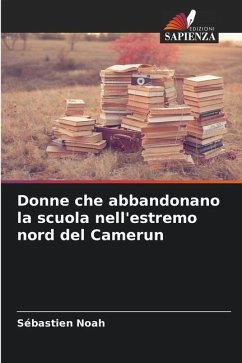 EDIZIONI
SAPIENZA

Donne che abbandonano la scuola nell'estremo nord del Camerun

Sébastien Noah